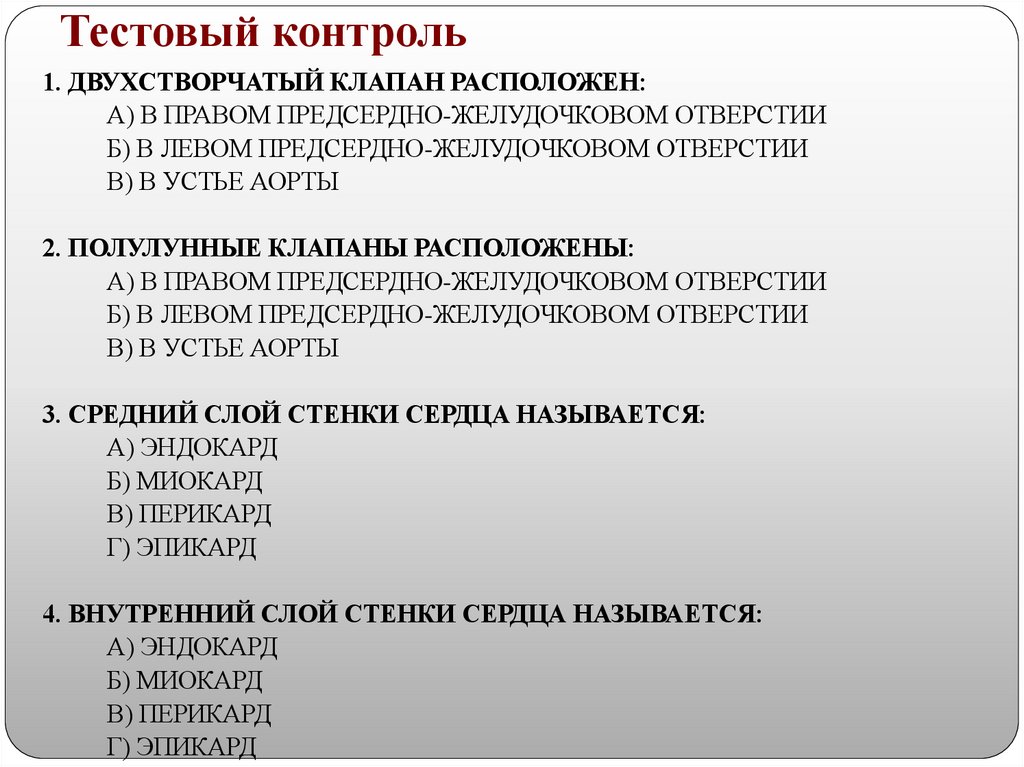 Тестовый контроль

1. ДВУХСТВОРЧАТЫЙ КЛАПАН РАСПОЛОЖЕН:
А) В ПРАВОМ ПРЕДСЕРДНО-ЖЕЛУДОЧКОВОМ ОТВЕРСТИИ
Б) В ЛЕВОМ ПРЕДСЕРДНО-ЖЕЛУДОЧКОВОМ ОТВЕРСТИИ
В) В УСТЬЕ АОРТЫ

2. ПОЛУЛУННЫЕ КЛАПАНЫ РАСПОЛОЖЕНЫ:
А) В ПРАВОМ ПРЕДСЕРДНО-ЖЕЛУДОЧКОВОМ ОТВЕРСТИИ
Б) В ЛЕВОМ ПРЕДСЕРДНО-ЖЕЛУДОЧКОВОМ ОТВЕРСТИИ
В) В УСТЬЕ АОРТЫ

3. СРЕДНИЙ СЛОЙ СТЕНКИ СЕРДЦА НАЗЫВАЕТСЯ:
А) ЭНДОКАРД
Б) МИОКАРД
В) ПЕРИКАРД
Г) ЭПИКАРД

4. ВНУТРЕННИЙ СЛОЙ СТЕНКИ СЕРДЦА НАЗЫВАЕТСЯ:
А) ЭНДОКАРД
Б) МИОКАРД
В) ПЕРИКАРД
Г) ЭПИКАРД